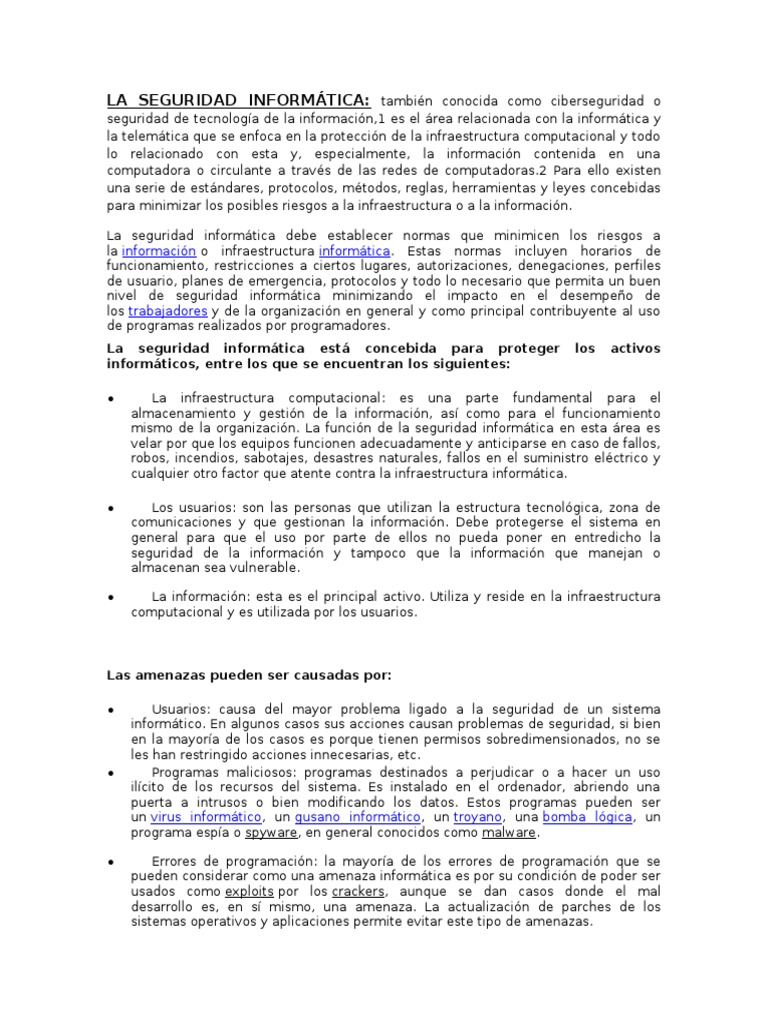 LA SEGURIDAD INFORMÁTICA: también conocida como ciberseguridad o seguridad de tecnología de la información,1 es el área relacionada con la informática y la telemática que se enfoca en la protección de la infraestructura computacional y todo lo relacionado con esta y, especialmente, la información contenida en una computadora o circulante a través de las redes de computadoras.2 Para ello existen una serie de estándares, protocolos, métodos, reglas, herramientas y leyes concebidas para minimizar los posibles riesgos a la infraestructura o a la información.

La seguridad informática debe establecer normas que minimicen los riesgos a la información o infraestructura informática. Estas normas incluyen horarios de funcionamiento, restricciones a ciertos lugares, autorizaciones, denegaciones, perfiles de usuario, planes de emergencia, protocolos y todo lo necesario que permita un buen nivel de seguridad informática minimizando el impacto en el desempeño de los trabajadores y de la organización en general y como principal contribuyente al uso de programas realizados por programadores.

La seguridad informática está concebida para proteger los activos informáticos, entre los que se encuentran los siguientes:

• La infraestructura computacional: es una parte fundamental para el almacenamiento y gestión de la información, así como para el funcionamiento mismo de la organización. La función de la seguridad informática en esta área es velar por que los equipos funcionen adecuadamente y anticiparse en caso de fallos, robos, incendios, sabotajes, desastres naturales, fallos en el suministro eléctrico y cualquier otro factor que atente contra la infraestructura informática.

• Los usuarios: son las personas que utilizan la estructura tecnológica, zona de comunicaciones y que gestionan la información. Debe protegerse el sistema en general para que el uso por parte de ellos no pueda poner en entredicho la seguridad de la información y tampoco que la información que manejan o almacenan sea vulnerable.

• La información: esta es el principal activo. Utiliza y reside en la infraestructura computacional y es utilizada por los usuarios.

Las amenazas pueden ser causadas por:

• Usuarios: causa del mayor problema ligado a la seguridad de un sistema informático. En algunos casos sus acciones causan problemas de seguridad, si bien en la mayoría de los casos es porque tienen permisos sobredimensionados, no se les han restringido acciones innecesarias, etc.
• Programas maliciosos: programas destinados a perjudicar o a hacer un uso ilícito de los recursos del sistema. Es instalado en el ordenador, abriendo una puerta a intrusos o bien modificando los datos. Estos programas pueden ser un virus informático, un gusano informático, un troyano, una bomba lógica, un programa espía o spyware, en general conocidos como malware.

• Errores de programación: la mayoría de los errores de programación que se pueden considerar como una amenaza informática es por su condición de poder ser usados como exploits por los crackers, aunque se dan casos donde el mal desarrollo es, en sí mismo, una amenaza. La actualización de parches de los sistemas operativos y aplicaciones permite evitar este tipo de amenazas.